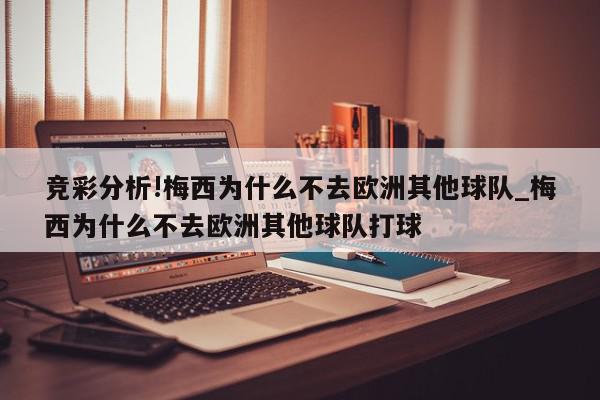 竞彩分析!梅西为什么不去欧洲其他球队_梅西为什么不去欧洲其他球队打球